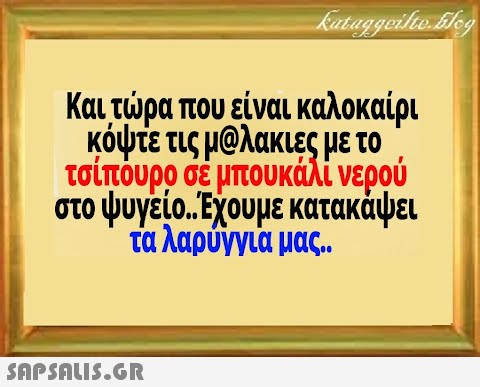 kataggeilte.blog

Και τώρα που είναι καλοκαίρι κόψτε τις μ@λακιες με το τσίπουρο σε μπουκάλι νερού στο ψυγείο..Έχουμε κατακάψει τα λαρύγγια μας..

SAPSALIS.GR